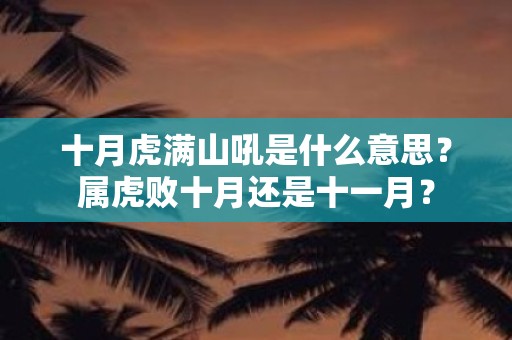 十月虎满山吼是什么意思？
属虎败十月还是十一月？